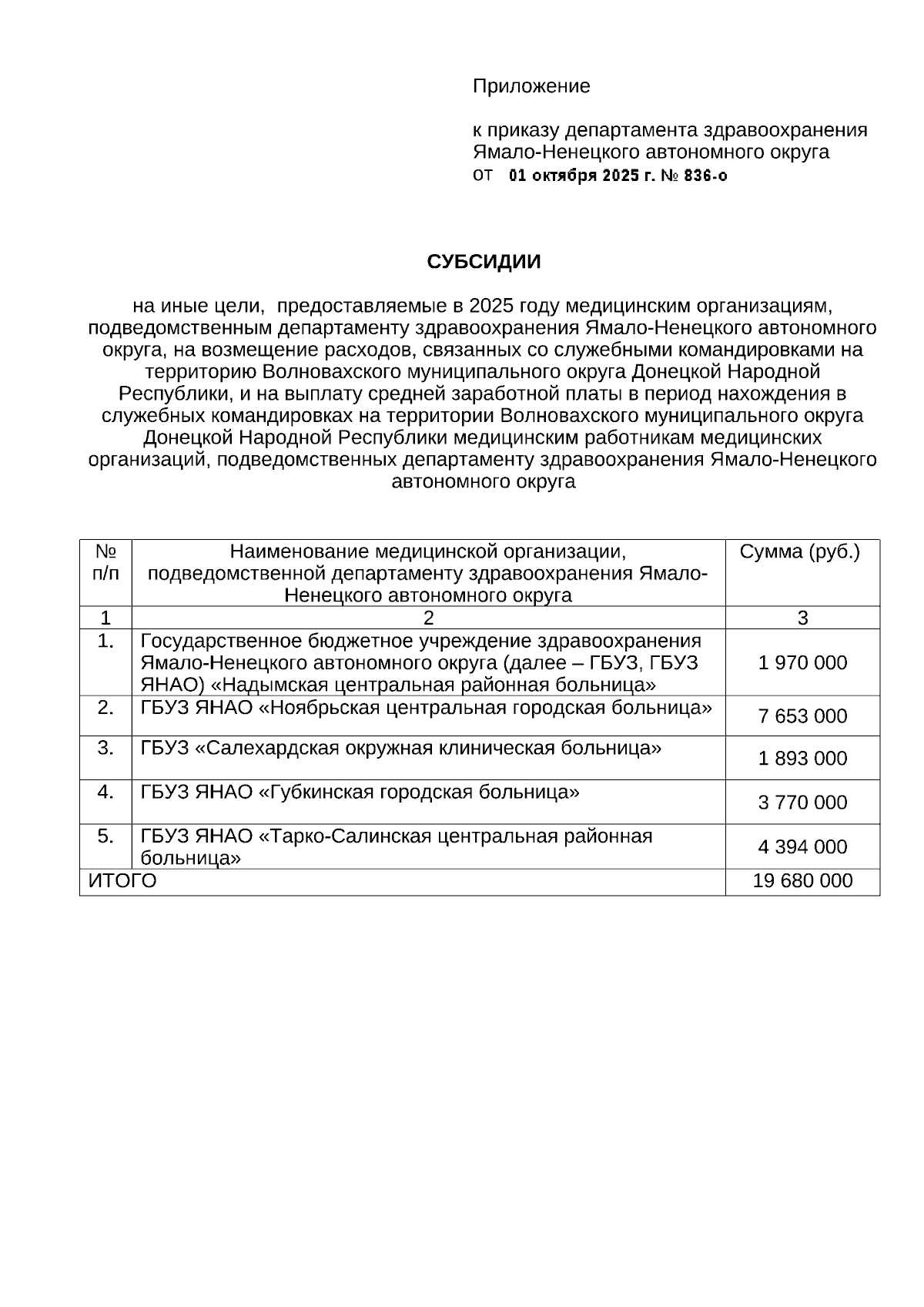 Приложение

к приказу департамента здравоохранения Ямало-Ненецкого автономного округа
от 01 октября 2025 г. № 836-о

СУБСИДИИ

на иные цели, предоставляемые в 2025 году медицинским организациям, подведомственным департаменту здравоохранения Ямало-Ненецкого автономного округа, на возмещение расходов, связанных со служебными командировками на территорию Волновахского муниципального округа Донецкой Народной Республики, и на выплату средней заработной платы в период нахождения в служебных командировках на территории Волновахского муниципального округа Донецкой Народной Республики медицинским работникам медицинских организаций, подведомственных департаменту здравоохранения Ямало-Ненецкого автономного округа

| № п/п | Наименование медицинской организации, подведомственной департаменту здравоохранения Ямало-Ненецкого автономного округа | Сумма (руб.) |
|---|---|---|
| 1 | 2 | 3 |
| 1. | Государственное бюджетное учреждение здравоохранения Ямало-Ненецкого автономного округа (далее – ГБУЗ, ГБУЗ ЯНАО) «Надымская центральная районная больница» | 1 970 000 |
| 2. | ГБУЗ ЯНАО «Ноябрьская центральная городская больница» | 7 653 000 |
| 3. | ГБУЗ «Салехардская окружная клиническая больница» | 1 893 000 |
| 4. | ГБУЗ ЯНАО «Губкинская городская больница» | 3 770 000 |
| 5. | ГБУЗ ЯНАО «Тарко-Салинская центральная районная больница» | 4 394 000 |
| ИТОГО | | 19 680 000 |